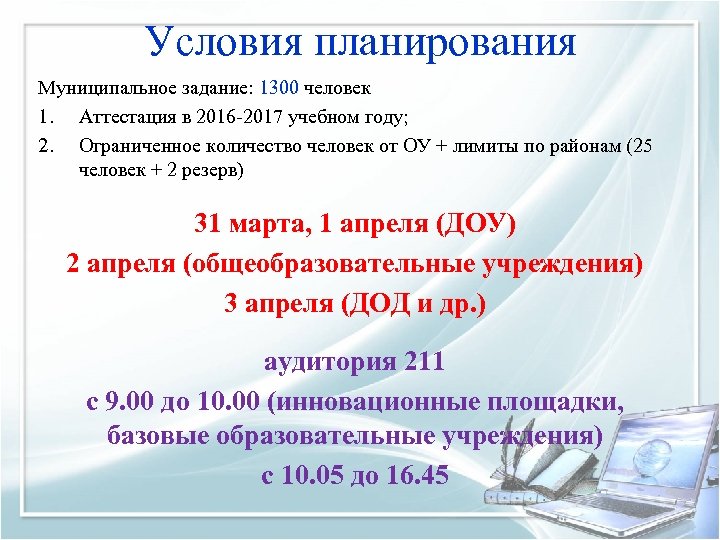 Условия планирования

Муниципальное задание: 1300 человек

1. Аттестация в 2016-2017 учебном году;

2. Ограниченное количество человек от ОУ + лимиты по районам (25 человек + 2 резерв)

31 марта, 1 апреля (ДОУ)

2 апреля (общеобразовательные учреждения)

3 апреля (ДОД и др.)

аудитория 211

с 9.00 до 10.00 (инновационные площадки, базовые образовательные учреждения)

с 10.05 до 16.45